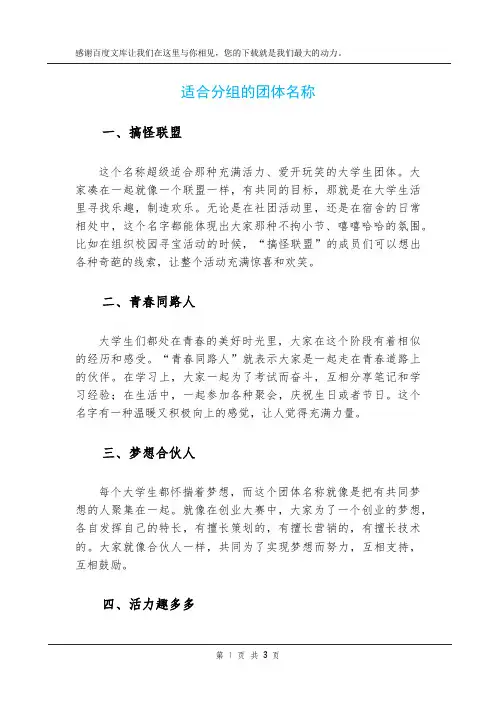 感谢百度文库让我们在这里与你相见，您的下载就是我们最大的动力。

适合分组的团体名称

一、搞怪联盟

这个名称超级适合那种充满活力、爱开玩笑的大学生团体。大家凑在一起就像一个联盟一样，有共同的目标，那就是在大学生活里寻找乐趣，制造欢乐。无论是在社团活动里，还是在宿舍的日常相处中，这个名字都能体现出大家那种不拘小节、嘻嘻哈哈的氛围。比如在组织校园寻宝活动的时候，“搞怪联盟”的成员们可以想出各种奇葩的线索，让整个活动充满惊喜和欢笑。

二、青春同路人

大学生们都处在青春的美好时光里，大家在这个阶段有着相似的经历和感受。“青春同路人”就表示大家是一起走在青春道路上的伙伴。在学习上，大家一起为了考试而奋斗，互相分享笔记和学习经验；在生活中，一起参加各种聚会，庆祝生日或者节日。这个名字有一种温暖又积极向上的感觉，让人觉得充满力量。

三、梦想合伙人

每个大学生都怀揣着梦想，而这个团体名称就像是把有共同梦想的人聚集在一起。就像在创业大赛中，大家为了一个创业的梦想，各自发挥自己的特长，有擅长策划的，有擅长营销的，有擅长技术的。大家就像合伙人一样，共同为了实现梦想而努力，互相支持，互相鼓励。

四、活力趣多多

第 1 页 共 3 页